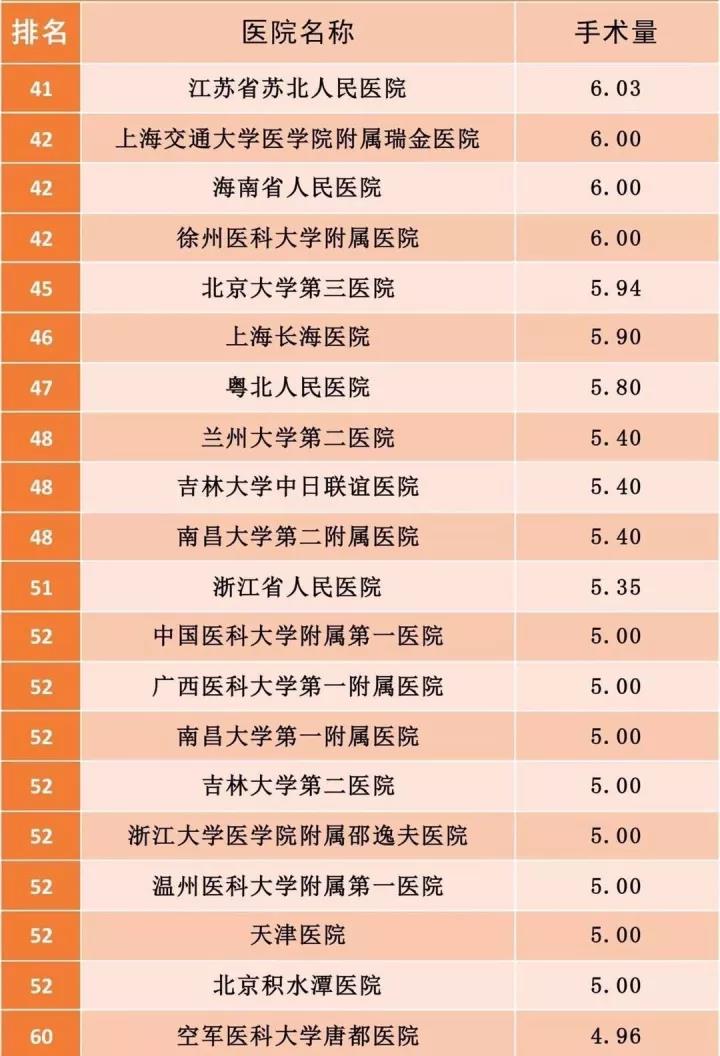 | 排名 | 医院名称 | 手术量 |
|---|---|---|
| 41 | 江苏省苏北人民医院 | 6.03 |
| 42 | 上海交通大学医学院附属瑞金医院 | 6.00 |
| 42 | 海南省人民医院 | 6.00 |
| 42 | 徐州医科大学附属医院 | 6.00 |
| 45 | 北京大学第三医院 | 5.94 |
| 46 | 上海长海医院 | 5.90 |
| 47 | 粤北人民医院 | 5.80 |
| 48 | 兰州大学第二医院 | 5.40 |
| 48 | 吉林大学中日联谊医院 | 5.40 |
| 48 | 南昌大学第二附属医院 | 5.40 |
| 51 | 浙江省人民医院 | 5.35 |
| 52 | 中国医科大学附属第一医院 | 5.00 |
| 52 | 广西医科大学第一附属医院 | 5.00 |
| 52 | 南昌大学第一附属医院 | 5.00 |
| 52 | 吉林大学第二医院 | 5.00 |
| 52 | 浙江大学医学院附属邵逸夫医院 | 5.00 |
| 52 | 温州医科大学附属第一医院 | 5.00 |
| 52 | 天津医院 | 5.00 |
| 52 | 北京积水潭医院 | 5.00 |
| 60 | 空军医科大学唐都医院 | 4.96 |